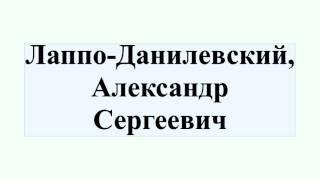 Лаппо-Данилевский, Александр Сергеевич